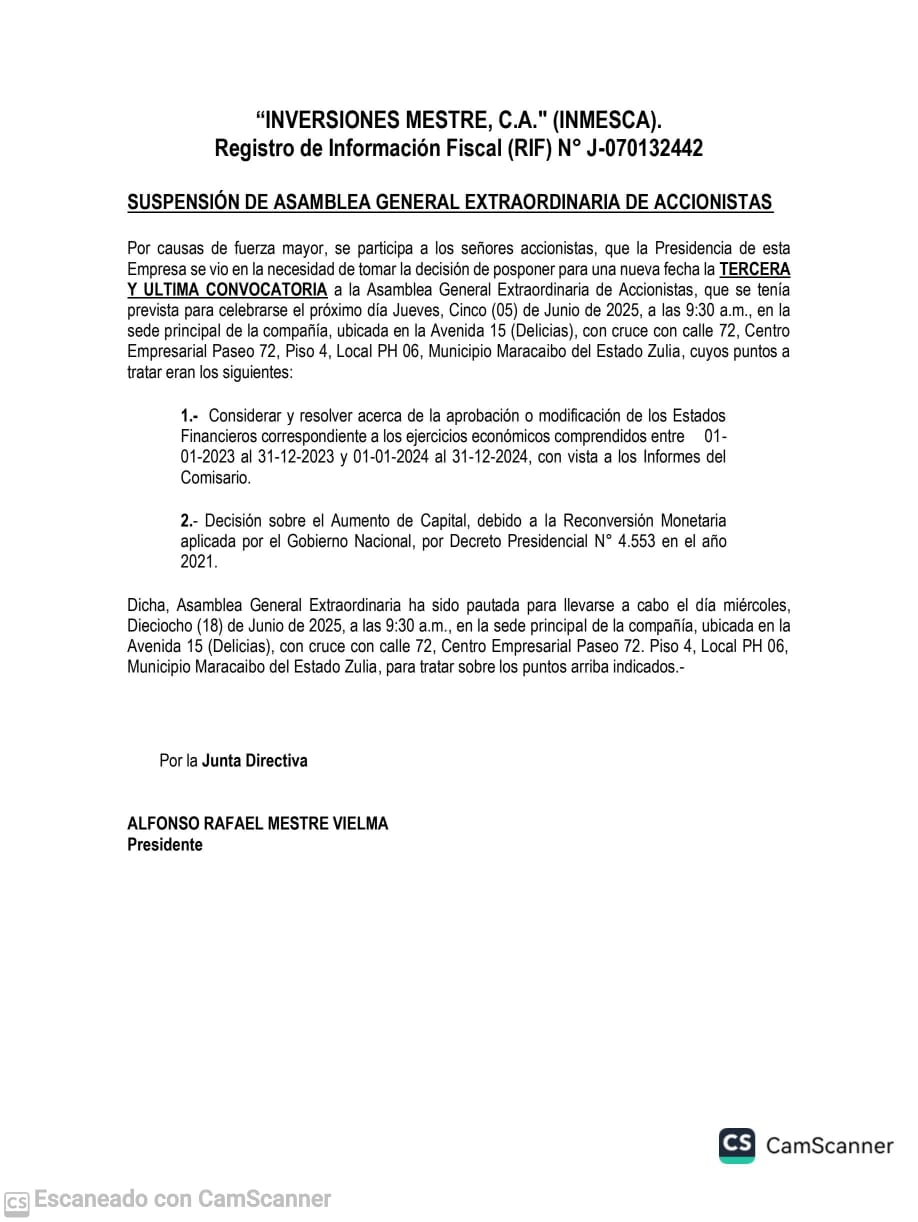 “INVERSIONES MESTRE, C.A." (INMESCA).
Registro de Información Fiscal (RIF) N° J-070132442

SUSPENSIÓN DE ASAMBLEA GENERAL EXTRAORDINARIA DE ACCIONISTAS

Por causas de fuerza mayor, se participa a los señores accionistas, que la Presidencia de esta Empresa se vio en la necesidad de tomar la decisión de posponer para una nueva fecha la TERCERA Y ULTIMA CONVOCATORIA a la Asamblea General Extraordinaria de Accionistas, que se tenía prevista para celebrarse el próximo día Jueves, Cinco (05) de Junio de 2025, a las 9:30 a.m., en la sede principal de la compañía, ubicada en la Avenida 15 (Delicias), con cruce con calle 72, Centro Empresarial Paseo 72, Piso 4, Local PH 06, Municipio Maracaibo del Estado Zulia, cuyos puntos a tratar eran los siguientes:

1.- Considerar y resolver acerca de la aprobación o modificación de los Estados Financieros correspondiente a los ejercicios económicos comprendidos entre 01-01-2023 al 31-12-2023 y 01-01-2024 al 31-12-2024, con vista a los Informes del Comisario.

2.- Decisión sobre el Aumento de Capital, debido a la Reconversión Monetaria aplicada por el Gobierno Nacional, por Decreto Presidencial N° 4.553 en el año 2021.

Dicha, Asamblea General Extraordinaria ha sido pautada para llevarse a cabo el día miércoles, Dieciocho (18) de Junio de 2025, a las 9:30 a.m., en la sede principal de la compañía, ubicada en la Avenida 15 (Delicias), con cruce con calle 72, Centro Empresarial Paseo 72. Piso 4, Local PH 06, Municipio Maracaibo del Estado Zulia, para tratar sobre los puntos arriba indicados.-

Por la Junta Directiva

ALFONSO RAFAEL MESTRE VIELMA
Presidente

CS CamScanner

CS Escaneado con CamScanner